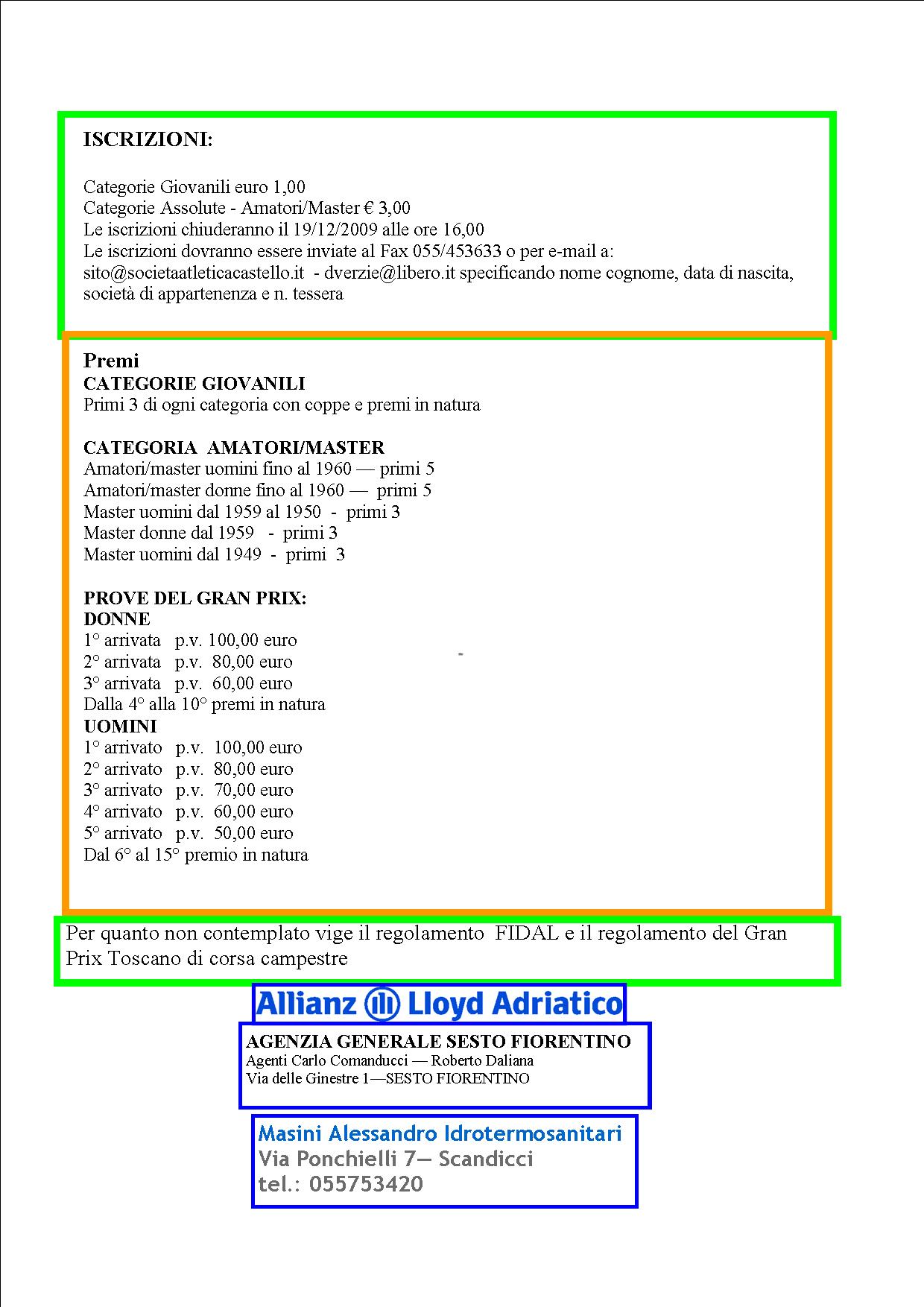 ISCRIZIONI:

Categorie Giovanili euro 1,00
Categorie Assolute - Amatori/Master € 3,00
Le iscrizioni chiuderanno il 19/12/2009 alle ore 16,00
Le iscrizioni dovranno essere inviate al Fax 055/453633 o per e-mail a: sito@societaatleticacastello.it - dverzie@libero.it specificando nome cognome, data di nascita, società di appartenenza e n. tessera

Premi
CATEGORIE GIOVANILI
Primi 3 di ogni categoria con coppe e premi in natura

CATEGORIA AMATORI/MASTER
Amatori/master uomini fino al 1960 — primi 5
Amatori/master donne fino al 1960 — primi 5
Master uomini dal 1959 al 1950 - primi 3
Master donne dal 1959 - primi 3
Master uomini dal 1949 - primi 3

PROVE DEL GRAN PRIX:
DONNE
1° arrivata p.v. 100,00 euro
2° arrivata p.v. 80,00 euro
3° arrivata p.v. 60,00 euro
Dalla 4° alla 10° premi in natura
UOMINI
1° arrivato p.v. 100,00 euro
2° arrivato p.v. 80,00 euro
3° arrivato p.v. 70,00 euro
4° arrivato p.v. 60,00 euro
5° arrivato p.v. 50,00 euro
Dal 6° al 15° premio in natura

Per quanto non contemplato vige il regolamento FIDAL e il regolamento del Gran Prix Toscano di corsa campestre

Allianz Lloyd Adriatico

AGENZIA GENERALE SESTO FIORENTINO
Agenti Carlo Comanducci — Roberto Daliana
Via delle Ginestre 1—SESTO FIORENTINO

Masini Alessandro Idrotermosanitari
Via Ponchielli 7— Scandicci
tel.: 055753420